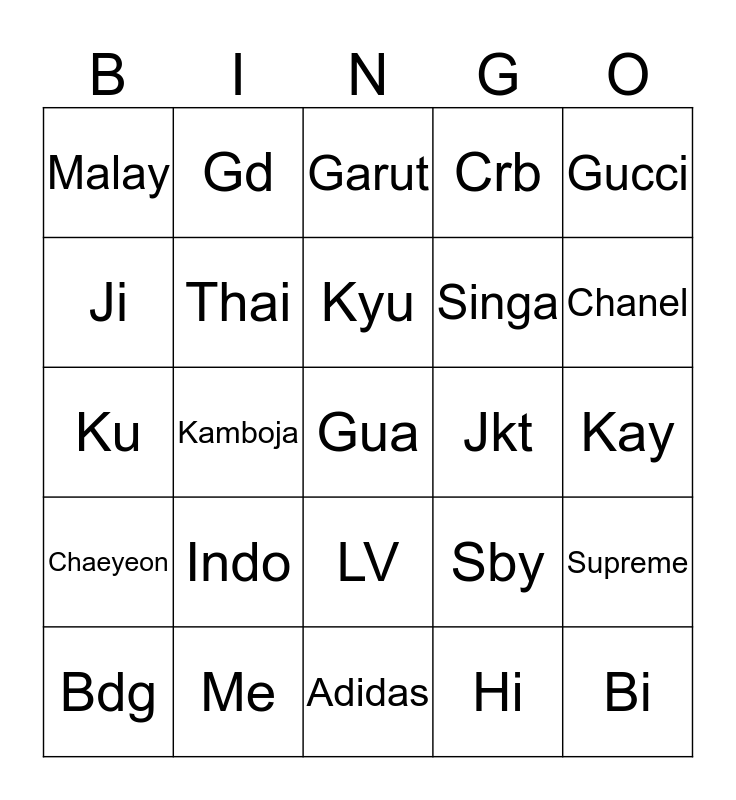 | B | I | N | G | O |
|---|---|---|---|---|
| Malay | Gd | Garut | Crb | Gucci |
| Ji | Thai | Kyu | Singa | Chanel |
| Ku | Kamboja | Gua | Jkt | Kay |
| Chaeyeon | Indo | LV | Sby | Supreme |
| Bdg | Me | Adidas | Hi | Bi |